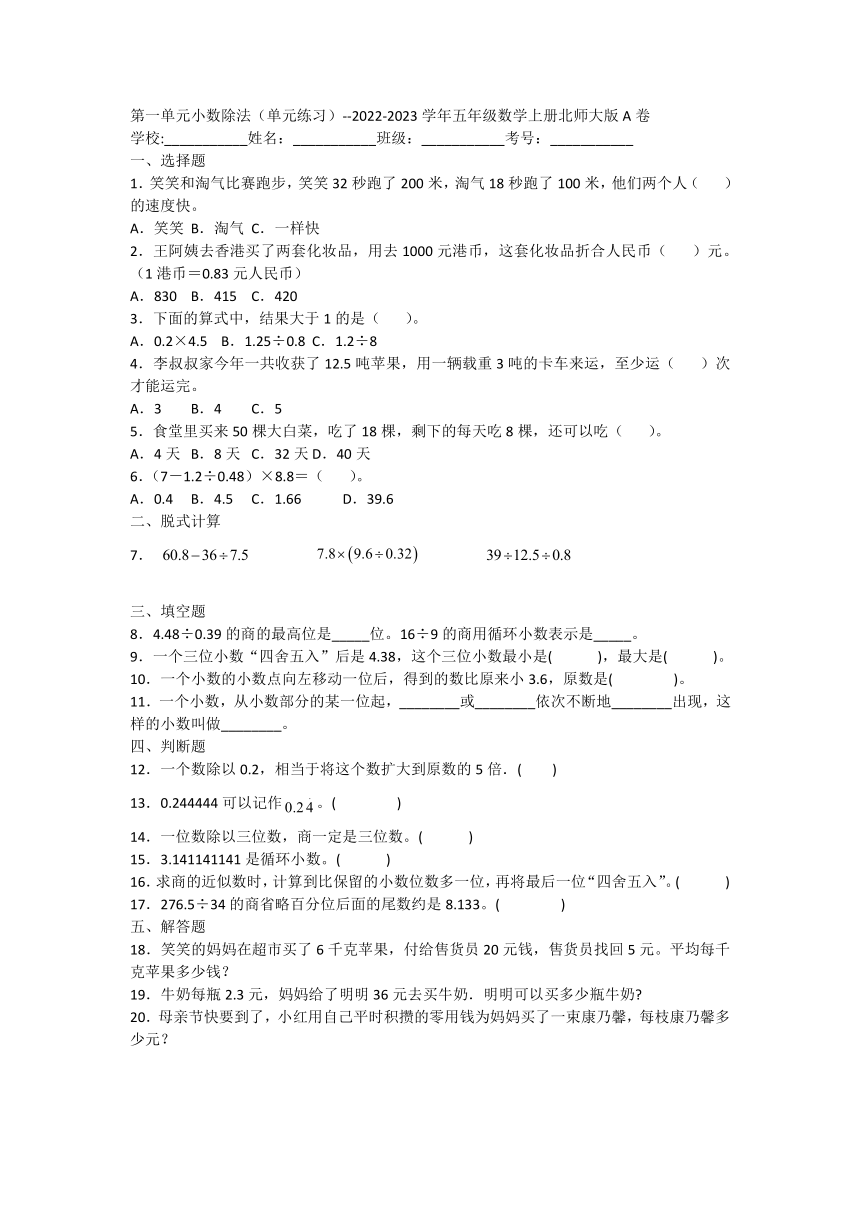 第一单元小数除法（单元练习）--2022-2023学年五年级数学上册北师大版A卷
学校:___________姓名：___________班级：___________考号：___________
一、选择题
1．笑笑和淘气比赛跑步，笑笑32秒跑了200米，淘气18秒跑了100米，他们两个人（　　）的速度快。
A．笑笑 B．淘气 C．一样快
2．王阿姨去香港买了两套化妆品，用去1000元港币，这套化妆品折合人民币（　　）元。（1港币＝0.83元人民币）
A．830　B．415　C．420
3．下面的算式中，结果大于1的是（　　）。
A．0.2×4.5　B．1.25÷0.8 C．1.2÷8
4．李叔叔家今年一共收获了12.5吨苹果，用一辆载重3吨的卡车来运，至少运（　　）次才能运完。
A．3　　B．4　　C．5
5．食堂里买来50棵大白菜，吃了18棵，剩下的每天吃8棵，还可以吃（　　）。
A．4天　B．8天　C．32天 D．40天
6．（7－1.2÷0.48）×8.8＝（　　）。
A．0.4　B．4.5　C．1.66　　D．39.6
二、脱式计算
7．　$60.8-36\div7.5$　　$7.8\times(9.6\div0.32)$　　$39\div12.5\div0.8$

三、填空题
8．4.48÷0.39的商的最高位是_____位。16÷9的商用循环小数表示是_____。
9．一个三位小数“四舍五入”后是4.38，这个三位小数最小是(　　　)，最大是(　　　)。
10．一个小数的小数点向左移动一位后，得到的数比原来小3.6，原数是(　　　　)。
11．一个小数，从小数部分的某一位起，________或________依次不断地________出现，这样的小数叫做________。
四、判断题
12．一个数除以0.2，相当于将这个数扩大到原数的5倍．(　　)
13．0.244444可以记作$0.2\dot{4}$。(　　　　)
14．一位数除以三位数，商一定是三位数。(　　　)
15．3.141141141是循环小数。(　　　)
16. 求商的近似数时，计算到比保留的小数位数多一位，再将最后一位“四舍五入”。(　　　)
17．276.5÷34的商省略百分位后面的尾数约是8.133。(　　　　)
五、解答题
18．笑笑的妈妈在超市买了6千克苹果，付给售货员20元钱，售货员找回5元。平均每千克苹果多少钱？
19．牛奶每瓶2.3元，妈妈给了明明36元去买牛奶．明明可以买多少瓶牛奶?
20．母亲节快要到了，小红用自己平时积攒的零用钱为妈妈买了一束康乃馨，每枝康乃馨多少元？